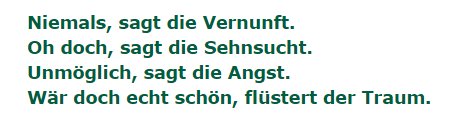 Niemals, sagt die Vernunft.
Oh doch, sagt die Sehnsucht.
Unmöglich, sagt die Angst.
Wär doch echt schön, flüstert der Traum.